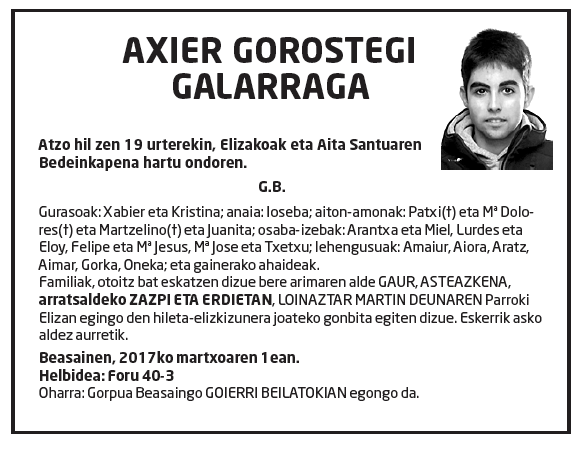 AXIER GOROSTEGI GALARRAGA

Atzo hil zen 19 urterekin, Elizakoak eta Aita Santuaren Bedeinkapena hartu ondoren.

G.B.

Gurasoak: Xabier eta Kristina; anaia: Ioseba; aiton-amonak: Patxi(†) eta Mª Dolores(†) eta Martzelino(†) eta Juanita; osaba-izebak: Arantxa eta Miel, Lurdes eta Eloy, Felipe eta Mª Jesus, Mª Jose eta Txetxu; lehengusuak: Amaiur, Aiora, Aratz, Aimar, Gorka, Oneka; eta gainerako ahaideak.
Familiak, otoitz bat eskatzen dizue bere arimaren alde GAUR, ASTEAZKENA, arratsaldeko ZAZPI ETA ERDIETAN, LOINAZTAR MARTIN DEUNAREN Parroki Elizan egingo den hileta-elizkizunera joateko gonbita egiten dizue. Eskerrik asko aldez aurretik.

Beasainen, 2017ko martxoaren 1ean.
Helbidea: Foru 40-3
Oharra: Gorpua Beasaingo GOIERRI BEILATOKIAN egongo da.